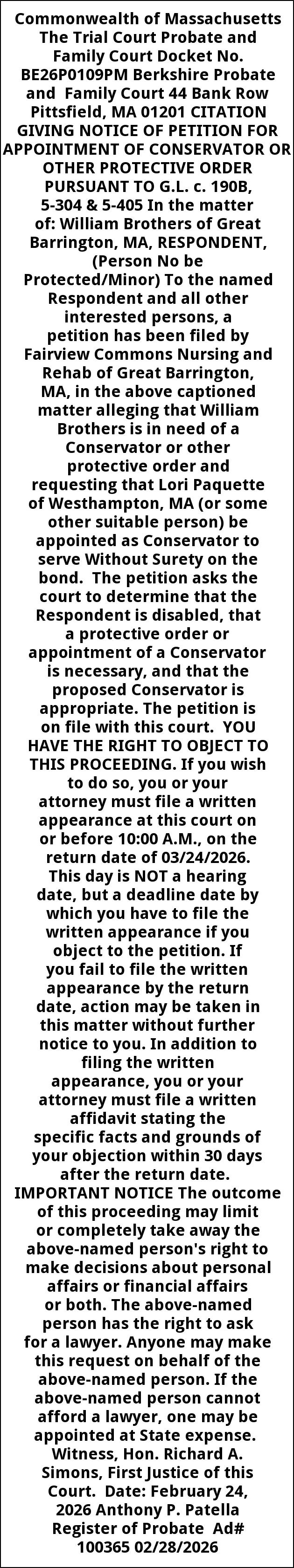 Commonwealth of Massachusetts The Trial Court Probate and Family Court Docket No. BE26P0109PM Berkshire Probate and Family Court 44 Bank Row Pittsfield, MA 01201 CITATION GIVING NOTICE OF PETITION FOR APPOINTMENT OF CONSERVATOR OR OTHER PROTECTIVE ORDER PURSUANT TO G.L. c. 190B, 5-304 & 5-405 In the matter of: William Brothers of Great Barrington, MA, RESPONDENT, (Person No be Protected/Minor) To the named Respondent and all other interested persons, a petition has been filed by Fairview Commons Nursing and Rehab of Great Barrington, MA, in the above captioned matter alleging that William Brothers is in need of a Conservator or other protective order and requesting that Lori Paquette of Westhampton, MA (or some other suitable person) be appointed as Conservator to serve Without Surety on the bond. The petition asks the court to determine that the Respondent is disabled, that a protective order or appointment of a Conservator is necessary, and that the proposed Conservator is appropriate. The petition is on file with this court. YOU HAVE THE RIGHT TO OBJECT TO THIS PROCEEDING. If you wish to do so, you or your attorney must file a written appearance at this court on or before 10:00 A.M., on the return date of 03/24/2026. This day is NOT a hearing date, but a deadline date by which you have to file the written appearance if you object to the petition. If you fail to file the written appearance by the return date, action may be taken in this matter without further notice to you. In addition to filing the written appearance, you or your attorney must file a written affidavit stating the specific facts and grounds of your objection within 30 days after the return date. IMPORTANT NOTICE The outcome of this proceeding may limit or completely take away the above-named person's right to make decisions about personal affairs or financial affairs or both. The above-named person has the right to ask for a lawyer. Anyone may make this request on behalf of the above-named person. If the above-named person cannot afford a lawyer, one may be appointed at State expense. Witness, Hon. Richard A. Simons, First Justice of this Court. Date: February 24, 2026 Anthony P. Patella Register of Probate Ad# 100365 02/28/2026